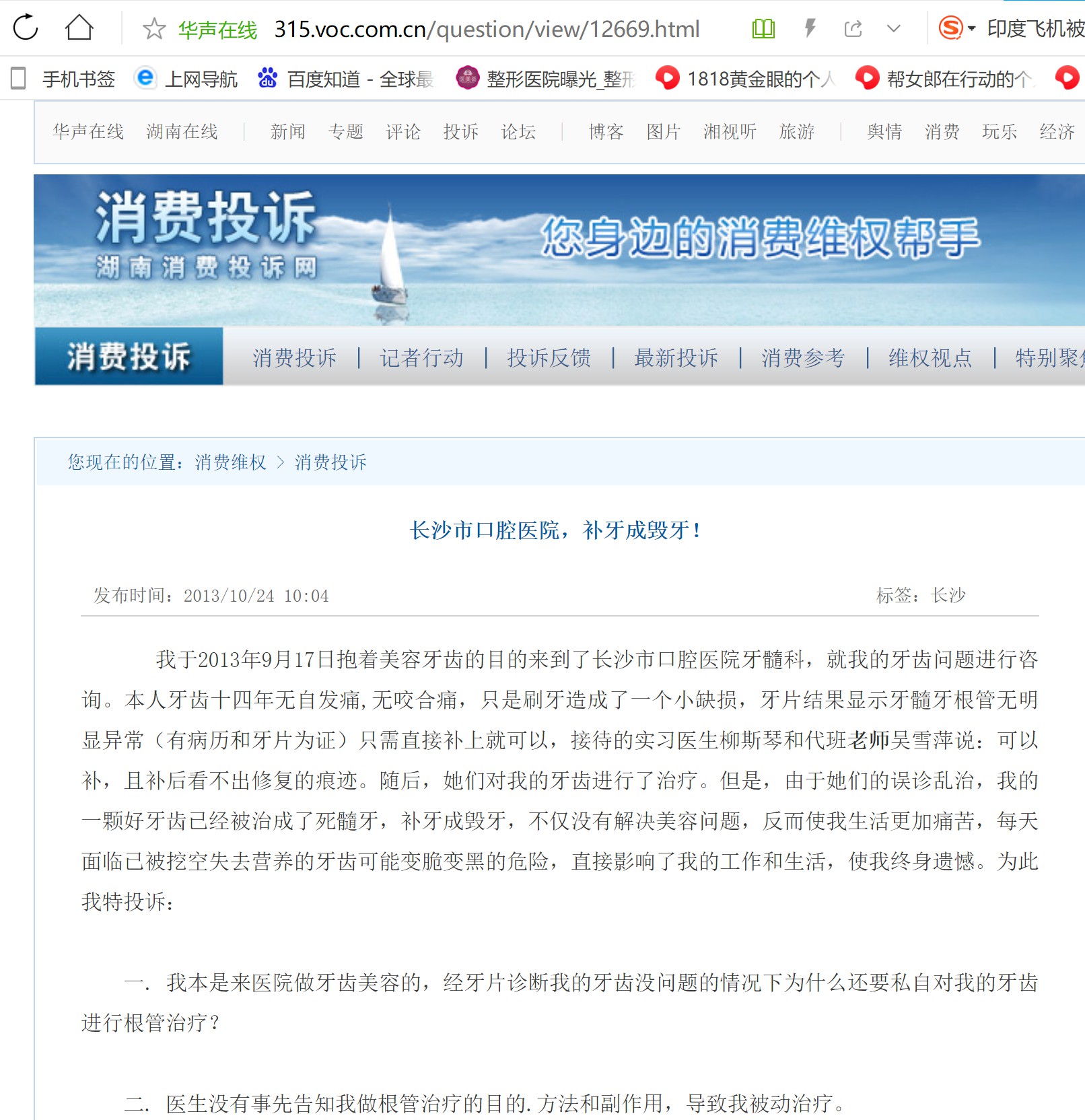 华声在线 315.voc.com.cn/question/view/12669.html 印度飞机被

手机书签 上网导航 百度知道 - 全球最 整形医院曝光_整形 1818黄金眼的个人 帮女郎在行动的个

华声在线 湖南在线 | 新闻 专题 评论 投诉 论坛 | 博客 图片 湘视听 旅游 | 舆情 消费 玩乐 经济

消费投诉
湖南消费投诉网

您身边的消费维权帮手

消费投诉

消费投诉 | 记者行动 | 投诉反馈 | 最新投诉 | 消费参考 | 维权视点 | 特别聚

您现在的位置：消费维权 > 消费投诉

长沙市口腔医院，补牙成毁牙！

发布时间：2013/10/24 10:04

标签：长沙

我于2013年9月17日抱着美容牙齿的目的来到了长沙市口腔医院牙髓科，就我的牙齿问题进行咨询。本人牙齿十四年无自发痛,无咬合痛，只是刷牙造成了一个小缺损，牙片结果显示牙髓牙根管无明显异常（有病历和牙片为证）只需直接补上就可以，接待的实习医生柳斯琴和代班老师吴雪萍说：可以补，且补后看不出修复的痕迹。随后，她们对我的牙齿进行了治疗。但是，由于她们的误诊乱治，我的一颗好牙齿已经被治成了死髓牙，补牙成毁牙，不仅没有解决美容问题，反而使我生活更加痛苦，每天面临已被挖空失去营养的牙齿可能变脆变黑的危险，直接影响了我的工作和生活，使我终身遗憾。为此我特投诉：

一. 我本是来医院做牙齿美容的，经牙片诊断我的牙齿没问题的情况下为什么还要私自对我的牙齿进行根管治疗？

二. 医生没有事先告知我做根管治疗的目的.方法和副作用，导致我被动治疗。